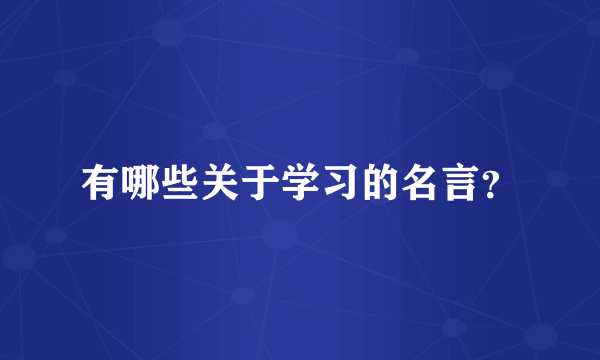 有哪些关于学习的名言?